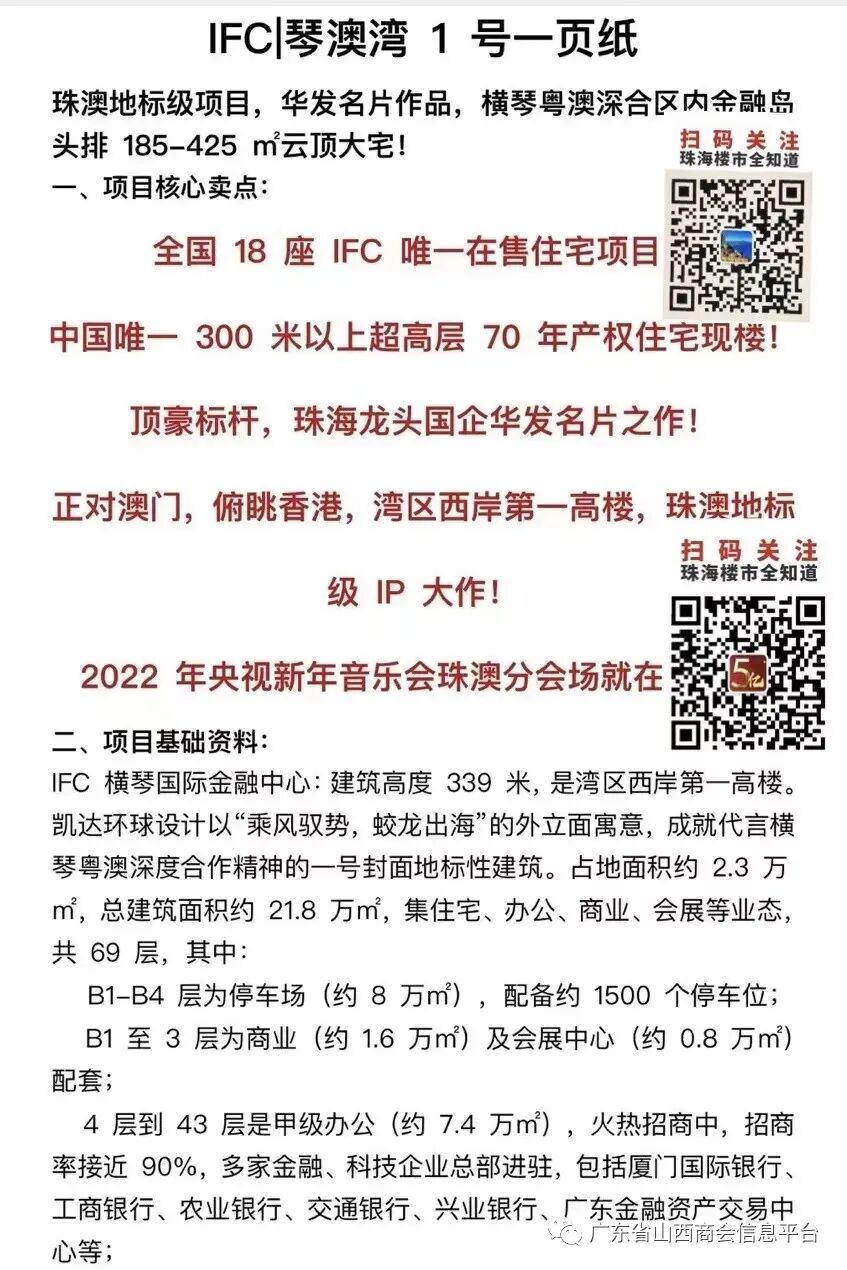 IFC|琴澳湾 1 号一页纸

珠澳地标级项目，华发名片作品，横琴粤澳深合区内金融岛头排 185-425 ㎡云顶大宅！

扫码关注
珠海楼市全知道

一、项目核心卖点：

全国 18 座 IFC 唯一在售住宅项目

中国唯一 300 米以上超高层 70 年产权住宅现楼！

顶豪标杆，珠海龙头国企华发名片之作！

正对澳门，俯眺香港，湾区西岸第一高楼，珠澳地标级 IP 大作！

扫码关注
珠海楼市全知道

2022 年央视新年音乐会珠澳分会场就在

二、项目基础资料：

IFC 横琴国际金融中心：建筑高度 339 米，是湾区西岸第一高楼。凯达环球设计以“乘风驭势，蛟龙出海”的外立面寓意，成就代言横琴粤澳深度合作精神的一号封面地标性建筑。占地面积约 2.3 万㎡，总建筑面积约 21.8 万㎡，集住宅、办公、商业、会展等业态，共 69 层，其中：

B1-B4 层为停车场（约 8 万㎡），配备约 1500 个停车位；

B1 至 3 层为商业（约 1.6 万㎡）及会展中心（约 0.8 万㎡）配套；

4 层到 43 层是甲级办公（约 7.4 万㎡），火热招商中，招商率接近 90%，多家金融、科技企业总部进驻，包括厦门国际银行、工商银行、农业银行、交通银行、兴业银行、广东金融资产交易中心等；

广东省山西商会信息平台